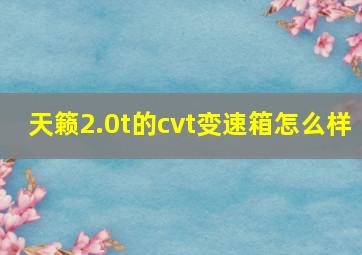 天籁2.0t的cvt变速箱怎么样